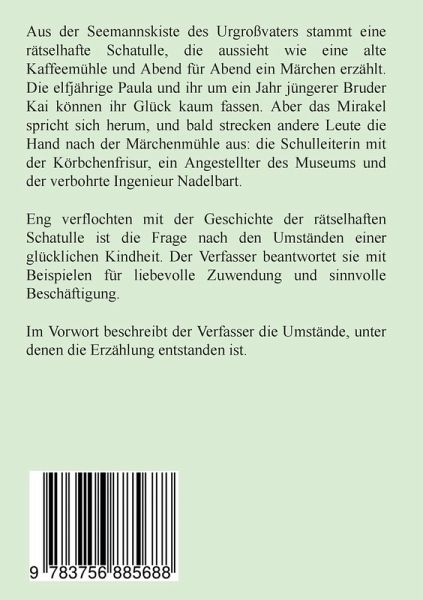 Aus der Seemannskiste des Urgroßvaters stammt eine rätselhafte Schatulle, die aussieht wie eine alte Kaffeemühle und Abend für Abend ein Märchen erzählt. Die elfjährige Paula und ihr um ein Jahr jüngerer Bruder Kai können ihr Glück kaum fassen. Aber das Mirakel spricht sich herum, und bald strecken andere Leute die Hand nach der Märchenmühle aus: die Schulleiterin mit der Körbchenfrisur, ein Angestellter des Museums und der verbohrte Ingenieur Nadelbart.

Eng verflochten mit der Geschichte der rätselhaften Schatulle ist die Frage nach den Umständen einer glücklichen Kindheit. Der Verfasser beantwortet sie mit Beispielen für liebevolle Zuwendung und sinnvolle Beschäftigung.

Im Vorwort beschreibt der Verfasser die Umstände, unter denen die Erzählung entstanden ist.

9 783756 885688